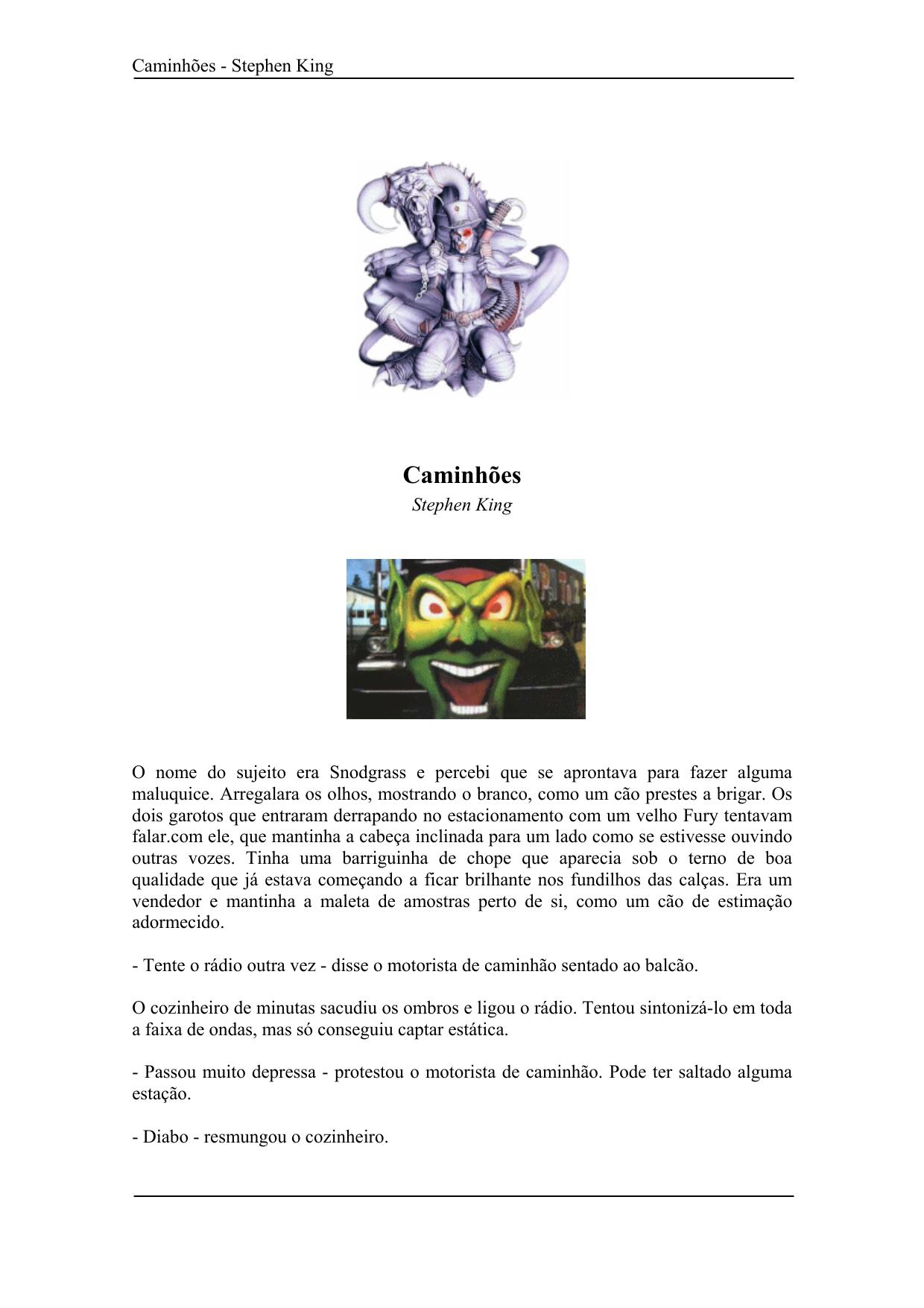 Caminhões - Stephen King

Caminhões
Stephen King

O nome do sujeito era Snodgrass e percebi que se aprontava para fazer alguma maluquice. Arregalara os olhos, mostrando o branco, como um cão prestes a brigar. Os dois garotos que entraram derrapando no estacionamento com um velho Fury tentavam falar.com ele, que mantinha a cabeça inclinada para um lado como se estivesse ouvindo outras vozes. Tinha uma barriguinha de chope que aparecia sob o terno de boa qualidade que já estava começando a ficar brilhante nos fundilhos das calças. Era um vendedor e mantinha a maleta de amostras perto de si, como um cão de estimação adormecido.

- Tente o rádio outra vez - disse o motorista de caminhão sentado ao balcão.

O cozinheiro de minutas sacudiu os ombros e ligou o rádio. Tentou sintonizá-lo em toda a faixa de ondas, mas só conseguiu captar estática.

- Passou muito depressa - protestou o motorista de caminhão. Pode ter saltado alguma estação.

- Diabo - resmungou o cozinheiro.